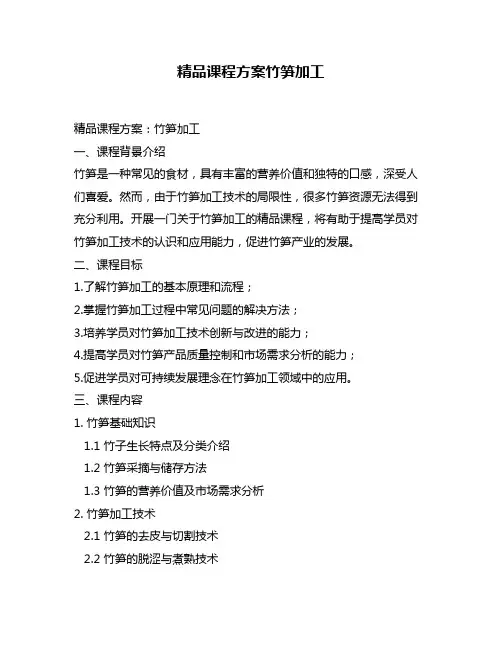 精品课程方案竹笋加工

精品课程方案：竹笋加工

一、课程背景介绍

竹笋是一种常见的食材，具有丰富的营养价值和独特的口感，深受人们喜爱。然而，由于竹笋加工技术的局限性，很多竹笋资源无法得到充分利用。开展一门关于竹笋加工的精品课程，将有助于提高学员对竹笋加工技术的认识和应用能力，促进竹笋产业的发展。

二、课程目标

1.了解竹笋加工的基本原理和流程；

2.掌握竹笋加工过程中常见问题的解决方法；

3.培养学员对竹笋加工技术创新与改进的能力；

4.提高学员对竹笋产品质量控制和市场需求分析的能力；

5.促进学员对可持续发展理念在竹笋加工领域中的应用。

三、课程内容

1. 竹笋基础知识

1.1 竹子生长特点及分类介绍

1.2 竹笋采摘与储存方法

1.3 竹笋的营养价值及市场需求分析

2. 竹笋加工技术

2.1 竹笋的去皮与切割技术

2.2 竹笋的脱涩与煮熟技术